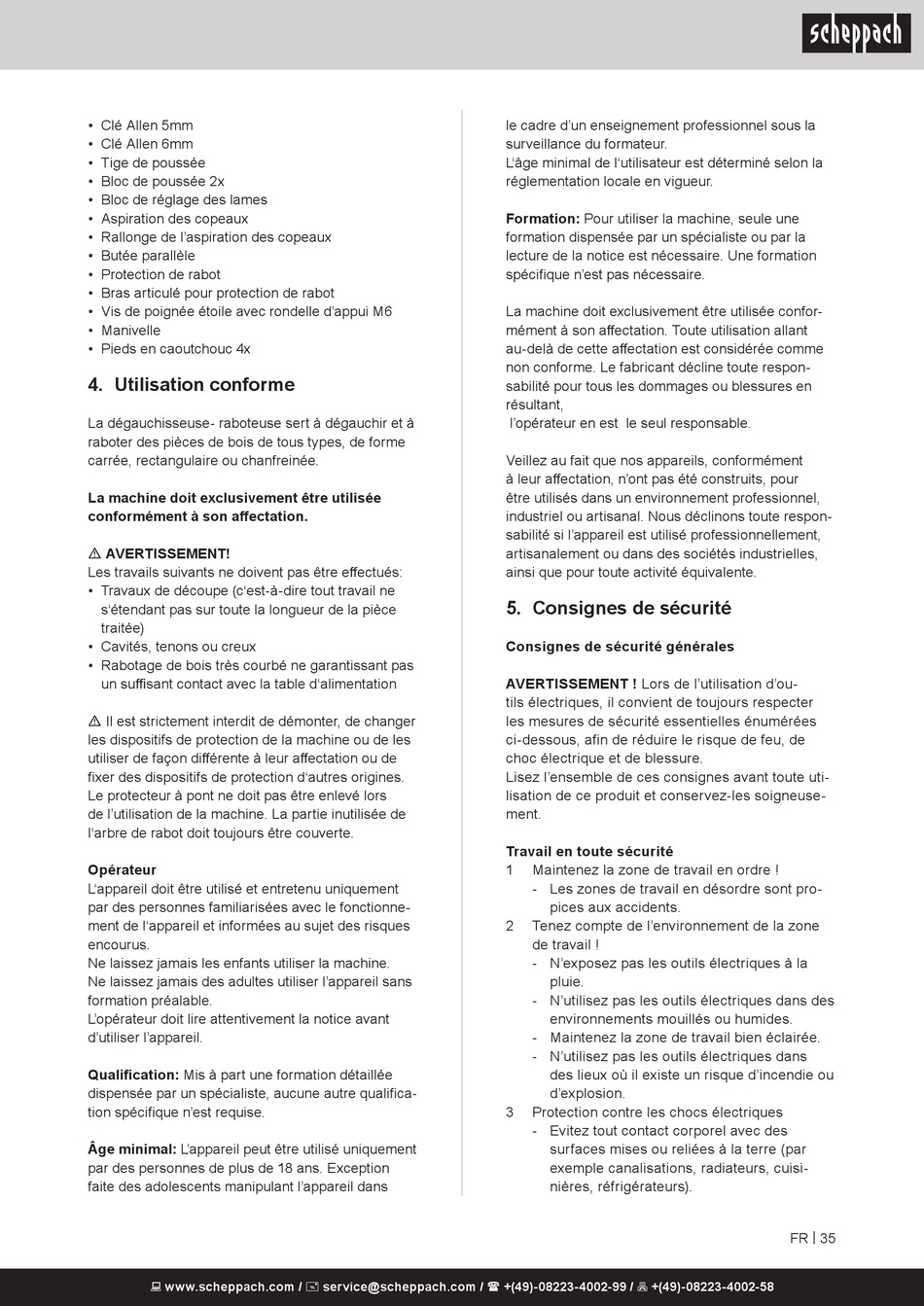 scheppach

• Clé Allen 5mm
• Clé Allen 6mm
• Tige de poussée
• Bloc de poussée 2x
• Bloc de réglage des lames
• Aspiration des copeaux
• Rallonge de l'aspiration des copeaux
• Butée parallèle
• Protection de rabot
• Bras articulé pour protection de rabot
• Vis de poignée étoile avec rondelle d'appui M6
• Manivelle
• Pieds en caoutchouc 4x

4. Utilisation conforme

La dégauchisseuse- raboteuse sert à dégauchir et à raboter des pièces de bois de tous types, de forme carrée, rectangulaire ou chanfreinée.

La machine doit exclusivement être utilisée conformément à son affectation.

⚠ AVERTISSEMENT!
Les travails suivants ne doivent pas être effectués:
• Travaux de découpe (c'est-à-dire tout travail ne s'étendant pas sur toute la longueur de la pièce traitée)
• Cavités, tenons ou creux
• Rabotage de bois très courbé ne garantissant pas un suffisant contact avec la table d'alimentation

⚠ Il est strictement interdit de démonter, de changer les dispositifs de protection de la machine ou de les utiliser de façon différente à leur affectation ou de fixer des dispositifs de protection d'autres origines. Le protecteur à pont ne doit pas être enlevé lors de l'utilisation de la machine. La partie inutilisée de l'arbre de rabot doit toujours être couverte.

Opérateur
L'appareil doit être utilisé et entretenu uniquement par des personnes familiarisées avec le fonctionnement de l'appareil et informées au sujet des risques encourus.
Ne laissez jamais les enfants utiliser la machine.
Ne laissez jamais des adultes utiliser l'appareil sans formation préalable.
L'opérateur doit lire attentivement la notice avant d'utiliser l'appareil.

Qualification: Mis à part une formation détaillée dispensée par un spécialiste, aucune autre qualification spécifique n'est requise.

Âge minimal: L'appareil peut être utilisé uniquement par des personnes de plus de 18 ans. Exception faite des adolescents manipulant l'appareil dans le cadre d'un enseignement professionnel sous la surveillance du formateur.
L'âge minimal de l'utilisateur est déterminé selon la réglementation locale en vigueur.

Formation: Pour utiliser la machine, seule une formation dispensée par un spécialiste ou par la lecture de la notice est nécessaire. Une formation spécifique n'est pas nécessaire.

La machine doit exclusivement être utilisée conformément à son affectation. Toute utilisation allant au-delà de cette affectation est considérée comme non conforme. Le fabricant décline toute responsabilité pour tous les dommages ou blessures en résultant,
l'opérateur en est le seul responsable.

Veillez au fait que nos appareils, conformément à leur affectation, n'ont pas été construits, pour être utilisés dans un environnement professionnel, industriel ou artisanal. Nous déclinons toute responsabilité si l'appareil est utilisé professionnellement, artisanalement ou dans des sociétés industrielles, ainsi que pour toute activité équivalente.

5. Consignes de sécurité

Consignes de sécurité générales

AVERTISSEMENT ! Lors de l'utilisation d'outils électriques, il convient de toujours respecter les mesures de sécurité essentielles énumérées ci-dessous, afin de réduire le risque de feu, de choc électrique et de blessure.
Lisez l'ensemble de ces consignes avant toute utilisation de ce produit et conservez-les soigneusement.

Travail en toute sécurité
1 Maintenez la zone de travail en ordre !
- Les zones de travail en désordre sont propices aux accidents.
2 Tenez compte de l'environnement de la zone de travail !
- N'exposez pas les outils électriques à la pluie.
- N'utilisez pas les outils électriques dans des environnements mouillés ou humides.
- Maintenez la zone de travail bien éclairée.
- N'utilisez pas les outils électriques dans des lieux où il existe un risque d'incendie ou d'explosion.
3 Protection contre les chocs électriques
- Evitez tout contact corporel avec des surfaces mises ou reliées à la terre (par exemple canalisations, radiateurs, cuisinières, réfrigérateurs).

FR | 35

www.scheppach.com / service@scheppach.com / +(49)-08223-4002-99 / +(49)-08223-4002-58